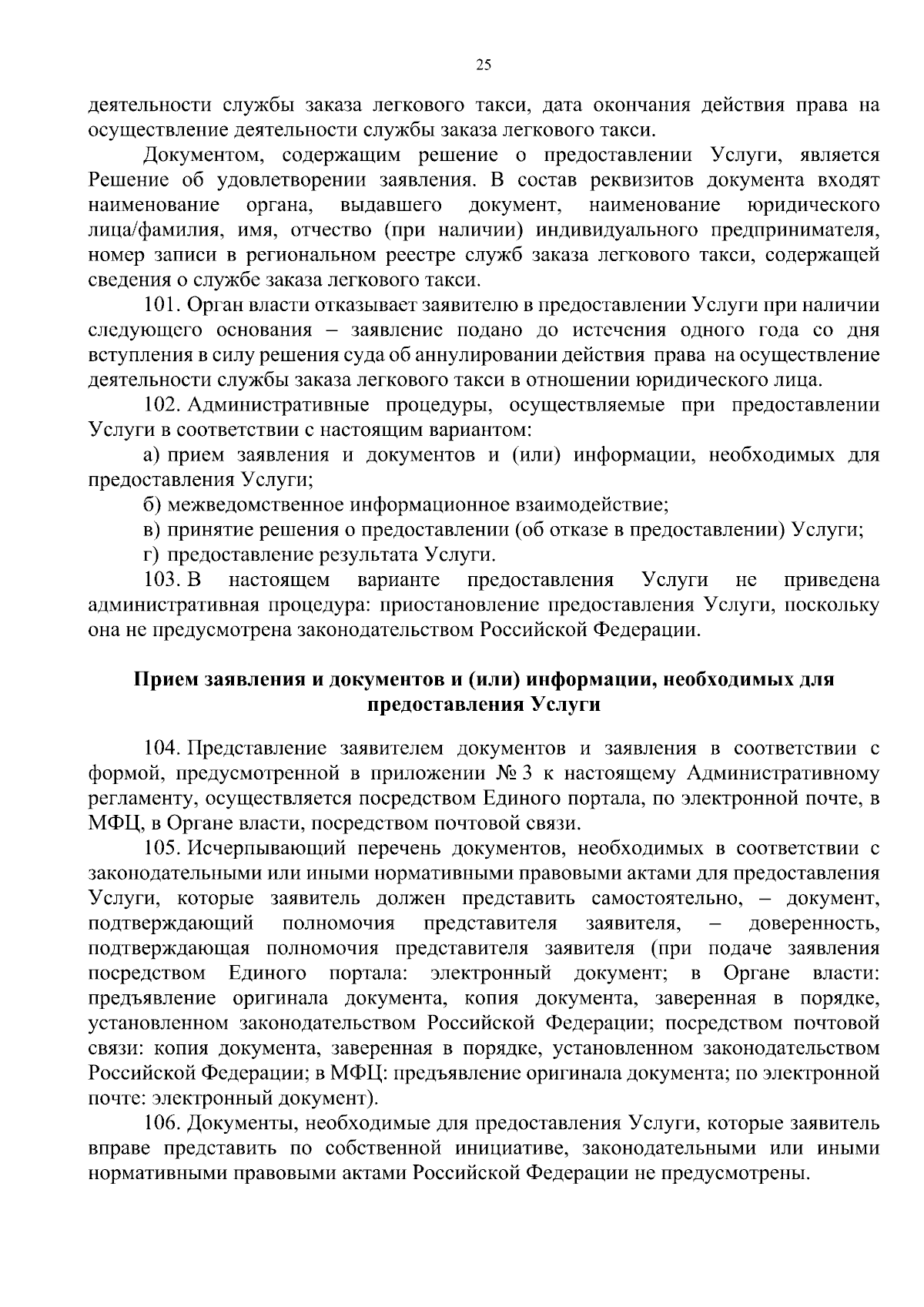 25

деятельности службы заказа легкового такси, дата окончания действия права на осуществление деятельности службы заказа легкового такси.

Документом, содержащим решение о предоставлении Услуги, является Решение об удовлетворении заявления. В состав реквизитов документа входят наименование органа, выдавшего документ, наименование юридического лица/фамилия, имя, отчество (при наличии) индивидуального предпринимателя, номер записи в региональном реестре служб заказа легкового такси, содержащей сведения о службе заказа легкового такси.

101. Орган власти отказывает заявителю в предоставлении Услуги при наличии следующего основания – заявление подано до истечения одного года со дня вступления в силу решения суда об аннулировании действия права на осуществление деятельности службы заказа легкового такси в отношении юридического лица.

102. Административные процедуры, осуществляемые при предоставлении Услуги в соответствии с настоящим вариантом:

а) прием заявления и документов и (или) информации, необходимых для предоставления Услуги;

б) межведомственное информационное взаимодействие;

в) принятие решения о предоставлении (об отказе в предоставлении) Услуги;

г) предоставление результата Услуги.

103. В настоящем варианте предоставления Услуги не приведена административная процедура: приостановление предоставления Услуги, поскольку она не предусмотрена законодательством Российской Федерации.

Прием заявления и документов и (или) информации, необходимых для предоставления Услуги

104. Представление заявителем документов и заявления в соответствии с формой, предусмотренной в приложении № 3 к настоящему Административному регламенту, осуществляется посредством Единого портала, по электронной почте, в МФЦ, в Органе власти, посредством почтовой связи.

105. Исчерпывающий перечень документов, необходимых в соответствии с законодательными или иными нормативными правовыми актами для предоставления Услуги, которые заявитель должен представить самостоятельно, – документ, подтверждающий полномочия представителя заявителя, – доверенность, подтверждающая полномочия представителя заявителя (при подаче заявления посредством Единого портала: электронный документ; в Органе власти: предъявление оригинала документа, копия документа, заверенная в порядке, установленном законодательством Российской Федерации; посредством почтовой связи: копия документа, заверенная в порядке, установленном законодательством Российской Федерации; в МФЦ: предъявление оригинала документа; по электронной почте: электронный документ).

106. Документы, необходимые для предоставления Услуги, которые заявитель вправе представить по собственной инициативе, законодательными или иными нормативными правовыми актами Российской Федерации не предусмотрены.